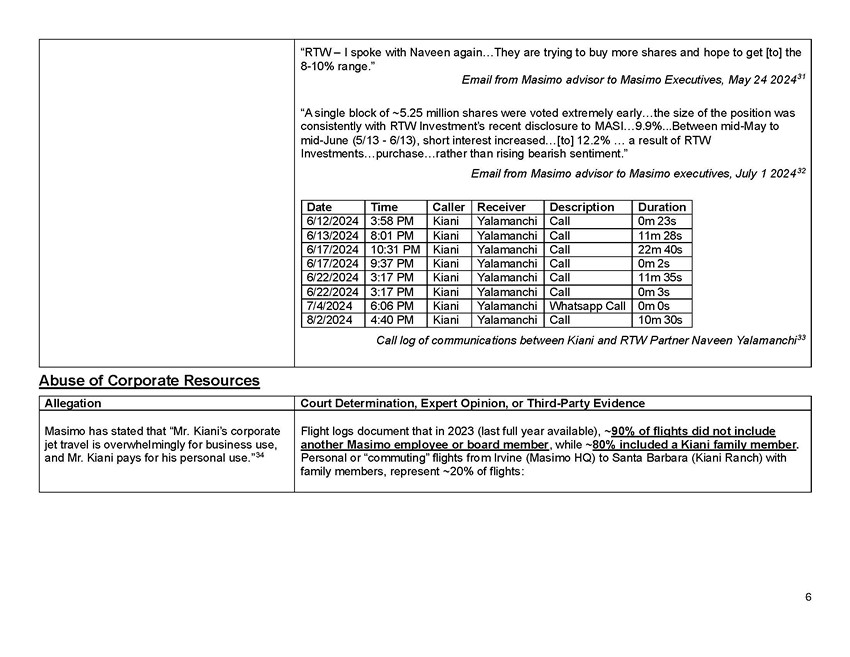 "RTW – I spoke with Naveen again…They are trying to buy more shares and hope to get [to] the 8-10% range."

Email from Masimo advisor to Masimo Executives, May 24 2024$^{31}$

"A single block of ~5.25 million shares were voted extremely early…the size of the position was consistently with RTW Investment's recent disclosure to MASI…9.9%...Between mid-May to mid-June (5/13 - 6/13), short interest increased…[to] 12.2% … a result of RTW Investments…purchase…rather than rising bearish sentiment."

Email from Masimo advisor to Masimo executives, July 1 2024$^{32}$

| Date | Time | Caller | Receiver | Description | Duration |
|---|---|---|---|---|---|
| 6/12/2024 | 3:58 PM | Kiani | Yalamanchi | Call | 0m 23s |
| 6/13/2024 | 8:01 PM | Kiani | Yalamanchi | Call | 11m 28s |
| 6/17/2024 | 10:31 PM | Kiani | Yalamanchi | Call | 22m 40s |
| 6/17/2024 | 9:37 PM | Kiani | Yalamanchi | Call | 0m 2s |
| 6/22/2024 | 3:17 PM | Kiani | Yalamanchi | Call | 11m 35s |
| 6/22/2024 | 3:17 PM | Kiani | Yalamanchi | Call | 0m 3s |
| 7/4/2024 | 6:06 PM | Kiani | Yalamanchi | Whatsapp Call | 0m 0s |
| 8/2/2024 | 4:40 PM | Kiani | Yalamanchi | Call | 10m 30s |

Call log of communications between Kiani and RTW Partner Naveen Yalamanchi$^{33}$

Abuse of Corporate Resources

| Allegation | Court Determination, Expert Opinion, or Third-Party Evidence |
|---|---|
| Masimo has stated that "Mr. Kiani's corporate jet travel is overwhelmingly for business use, and Mr. Kiani pays for his personal use."$^{34}$ | Flight logs document that in 2023 (last full year available), ~90% of flights did not include another Masimo employee or board member, while ~80% included a Kiani family member. Personal or "commuting" flights from Irvine (Masimo HQ) to Santa Barbara (Kiani Ranch) with family members, represent ~20% of flights: |

6